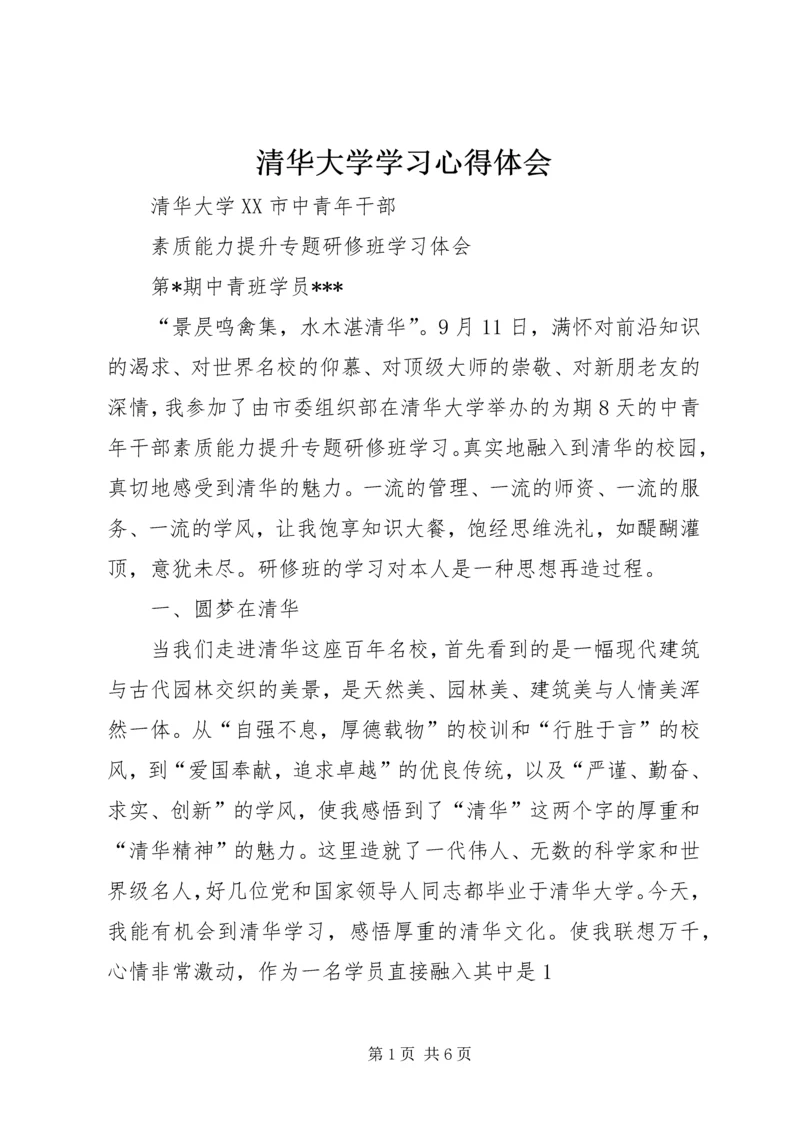 清华大学学习心得体会

清华大学XX市中青年干部

素质能力提升专题研修班学习体会

第*期中青班学员***

“景昃鸣禽集，水木湛清华”。9月11日，满怀对前沿知识的渴求、对世界名校的仰慕、对顶级大师的崇敬、对新朋老友的深情，我参加了由市委组织部在清华大学举办的为期8天的中青年干部素质能力提升专题研修班学习。真实地融入到清华的校园，真切地感受到清华的魅力。一流的管理、一流的师资、一流的服务、一流的学风，让我饱享知识大餐，饱经思维洗礼，如醍醐灌顶，意犹未尽。研修班的学习对本人是一种思想再造过程。

一、圆梦在清华

当我们走进清华这座百年名校，首先看到的是一幅现代建筑与古代园林交织的美景，是天然美、园林美、建筑美与人情美浑然一体。从“自强不息，厚德载物”的校训和“行胜于言”的校风，到“爱国奉献，追求卓越”的优良传统，以及“严谨、勤奋、求实、创新”的学风，使我感悟到了“清华”这两个字的厚重和“清华精神”的魅力。这里造就了一代伟人、无数的科学家和世界级名人，好几位党和国家领导人同志都毕业于清华大学。今天，我能有机会到清华学习，感悟厚重的清华文化。使我联想万千，心情非常激动，作为一名学员直接融入其中是1

第1页 共6页